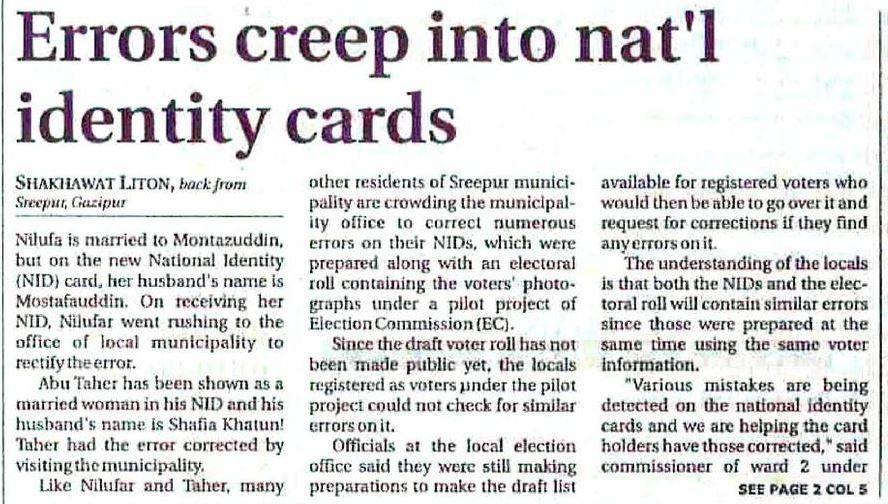 Errors creep into nat'l identity cards

SHAKHAWAT LITON, back from Sreepur, Gazipur

Nilufa is married to Montazuddin, but on the new National Identity (NID) card, her husband's name is Mostafauddin. On receiving her NID, Nilufar went rushing to the office of local municipality to rectify the error.

Abu Taher has been shown as a married woman in his NID and his husband's name is Shafia Khatun! Taher had the error corrected by visiting the municipality.

Like Nilufar and Taher, many other residents of Sreepur municipality are crowding the municipality office to correct numerous errors on their NIDs, which were prepared along with an electoral roll containing the voters' photographs under a pilot project of Election Commission (EC).

Since the draft voter roll has not been made public yet, the locals registered as voters under the pilot project could not check for similar errors on it.

Officials at the local election office said they were still making preparations to make the draft list available for registered voters who would then be able to go over it and request for corrections if they find any errors on it.

The understanding of the locals is that both the NIDs and the electoral roll will contain similar errors since those were prepared at the same time using the same voter information.

"Various mistakes are being detected on the national identity cards and we are helping the card holders have those corrected," said commissioner of ward 2 under

SEE PAGE 2 COL 5